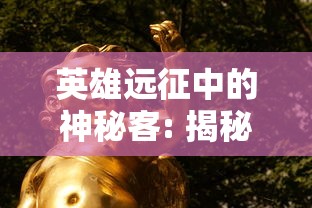 英雄远征中的神秘客：揭秘